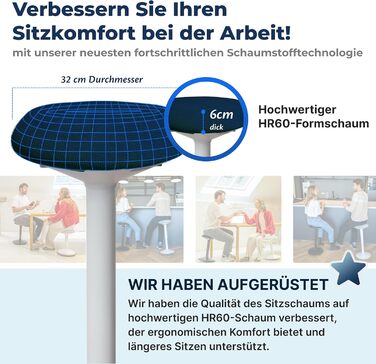 Verbessern Sie Ihren Sitzkomfort bei der Arbeit!

mit unserer neuesten fortschrittlichen Schaumstofftechnologie

32 cm Durchmesser

6cm
dick

Hochwertiger HR60-Formschaum

WIR HABEN AUFGERÜSTET

Wir haben die Qualität des Sitzschaums auf hochwertigen HR60-Schaum verbessert, der ergonomischen Komfort bietet und längeres Sitzen unterstützt.